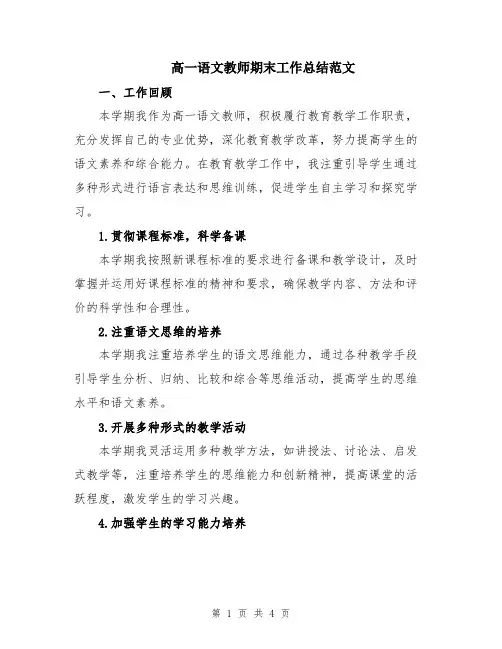 高一语文教师期末工作总结范文

一、工作回顾

本学期我作为高一语文教师，积极履行教育教学工作职责，充分发挥自己的专业优势，深化教育教学改革，努力提高学生的语文素养和综合能力。在教育教学工作中，我注重引导学生通过多种形式进行语言表达和思维训练，促进学生自主学习和探究学习。

1.贯彻课程标准，科学备课

本学期我按照新课程标准的要求进行备课和教学设计，及时掌握并运用好课程标准的精神和要求，确保教学内容、方法和评价的科学性和合理性。

2.注重语文思维的培养

本学期我注重培养学生的语文思维能力，通过各种教学手段引导学生分析、归纳、比较和综合等思维活动，提高学生的思维水平和语文素养。

3.开展多种形式的教学活动

本学期我灵活运用多种教学方法，如讲授法、讨论法、启发式教学等，注重培养学生的思维能力和创新精神，提高课堂的活跃程度，激发学生的学习兴趣。

4.加强学生的学习能力培养

第 1 页 共 4 页